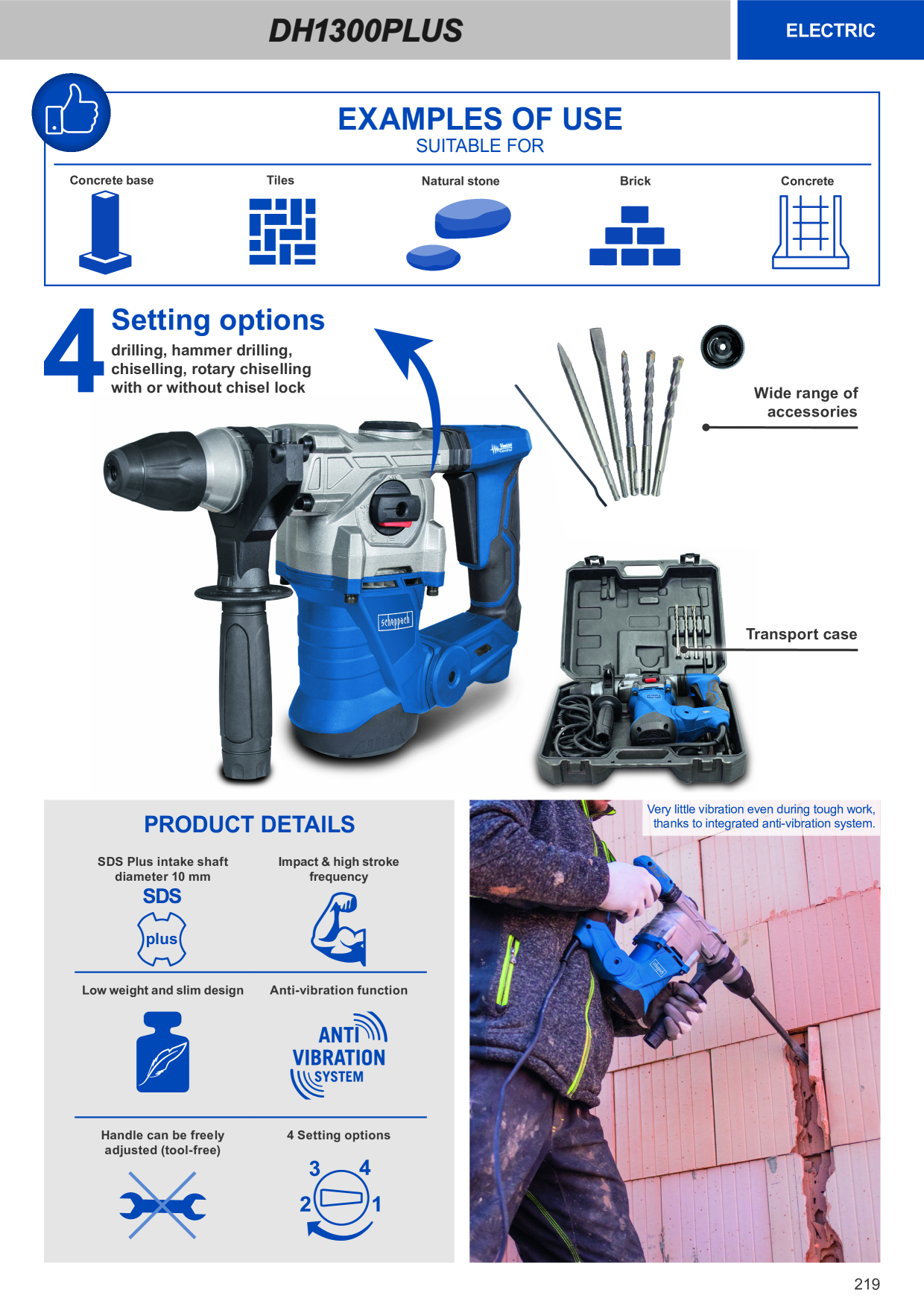 DH1300PLUS

ELECTRIC

EXAMPLES OF USE
SUITABLE FOR

Concrete base

Tiles

Natural stone

Brick

Concrete

4 Setting options
drilling, hammer drilling, chiselling, rotary chiselling with or without chisel lock

Wide range of accessories

Transport case

scheppach

PRODUCT DETAILS

SDS Plus intake shaft diameter 10 mm
SDS
plus

Impact & high stroke frequency

Low weight and slim design

Anti-vibration function
ANTI VIBRATION SYSTEM

Handle can be freely adjusted (tool-free)

4 Setting options
3 4
2 1

Very little vibration even during tough work, thanks to integrated anti-vibration system.

219